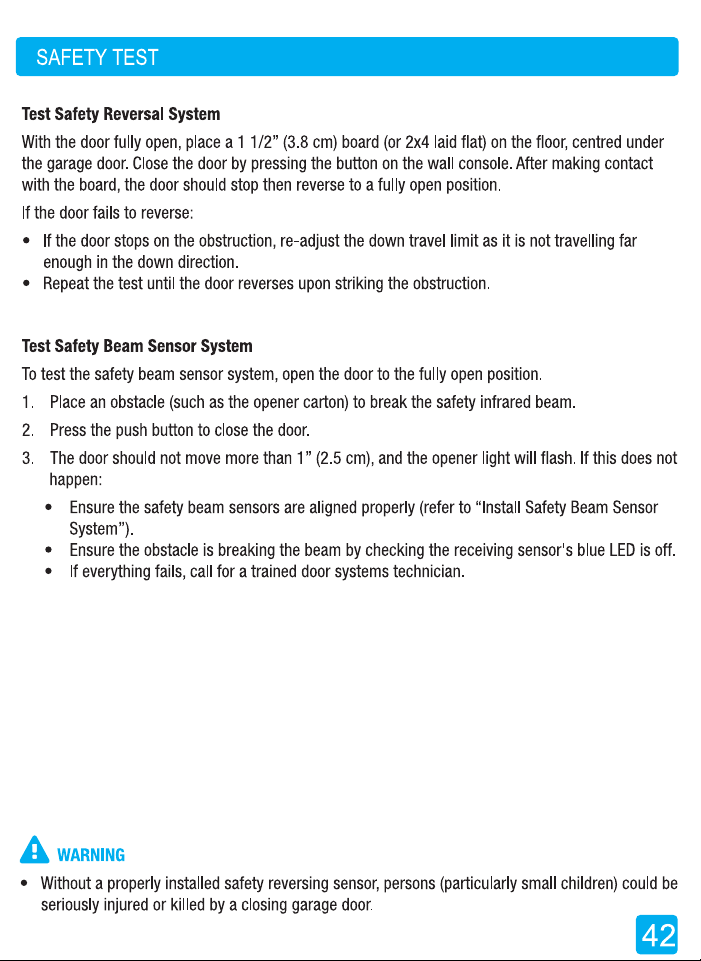 SAFETY TEST

Test Safety Reversal System

With the door fully open, place a 1 1/2” (3.8 cm) board (or 2x4 laid flat) on the floor, centred under the garage door. Close the door by pressing the button on the wall console. After making contact with the board, the door should stop then reverse to a fully open position.

If the door fails to reverse:

• If the door stops on the obstruction, re-adjust the down travel limit as it is not travelling far enough in the down direction.
• Repeat the test until the door reverses upon striking the obstruction.

Test Safety Beam Sensor System

To test the safety beam sensor system, open the door to the fully open position.

1. Place an obstacle (such as the opener carton) to break the safety infrared beam.
2. Press the push button to close the door.
3. The door should not move more than 1” (2.5 cm), and the opener light will flash. If this does not happen:
• Ensure the safety beam sensors are aligned properly (refer to “Install Safety Beam Sensor System”).
• Ensure the obstacle is breaking the beam by checking the receiving sensor's blue LED is off.
• If everything fails, call for a trained door systems technician.

WARNING

• Without a properly installed safety reversing sensor, persons (particularly small children) could be seriously injured or killed by a closing garage door.

42